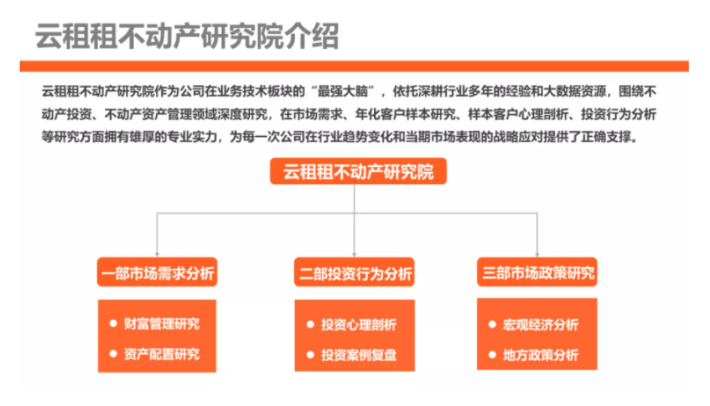 云租租不动产研究院介绍

云租租不动产研究院作为公司在业务技术板块的“最强大脑”，依托深耕行业多年的经验和大数据资源，围绕不动产投资、不动产资产管理领域深度研究，在市场需求、年化客户样本研究、样本客户心理剖析、投资行为分析等研究方面拥有雄厚的专业实力，为每一次公司在行业趋势变化和当期市场表现的战略应对提供了正确支撑。

云租租不动产研究院

一部市场需求分析

● 财富管理研究
● 资产配置研究

二部投资行为分析

● 投资心理剖析
● 投资案例复盘

三部市场政策研究

● 宏观经济分析
● 地方政策分析